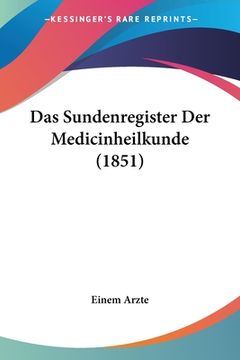 —KESSINGER'S RARE REPRINTS—

Das Sundenregister Der Medicinheilkunde (1851)

Einem Arzte